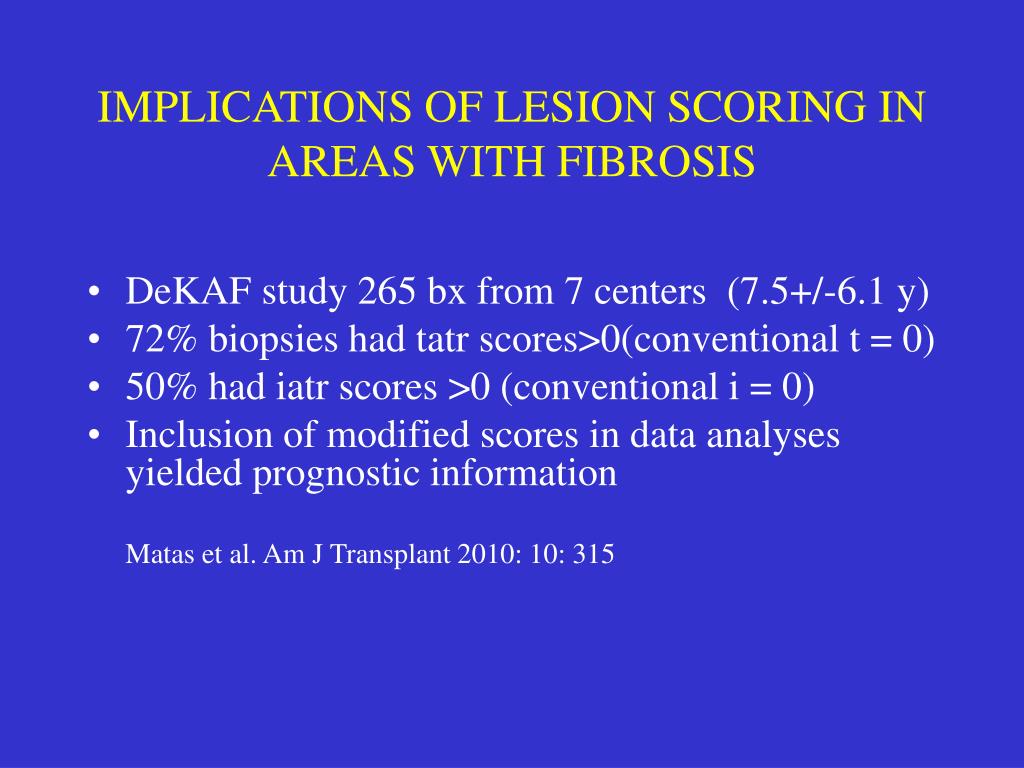 IMPLICATIONS OF LESION SCORING IN AREAS WITH FIBROSIS

• DeKAF study 265 bx from 7 centers (7.5+/-6.1 y)
• 72% biopsies had tatr scores>0(conventional t = 0)
• 50% had iatr scores >0 (conventional i = 0)
• Inclusion of modified scores in data analyses yielded prognostic information

Matas et al. Am J Transplant 2010: 10: 315